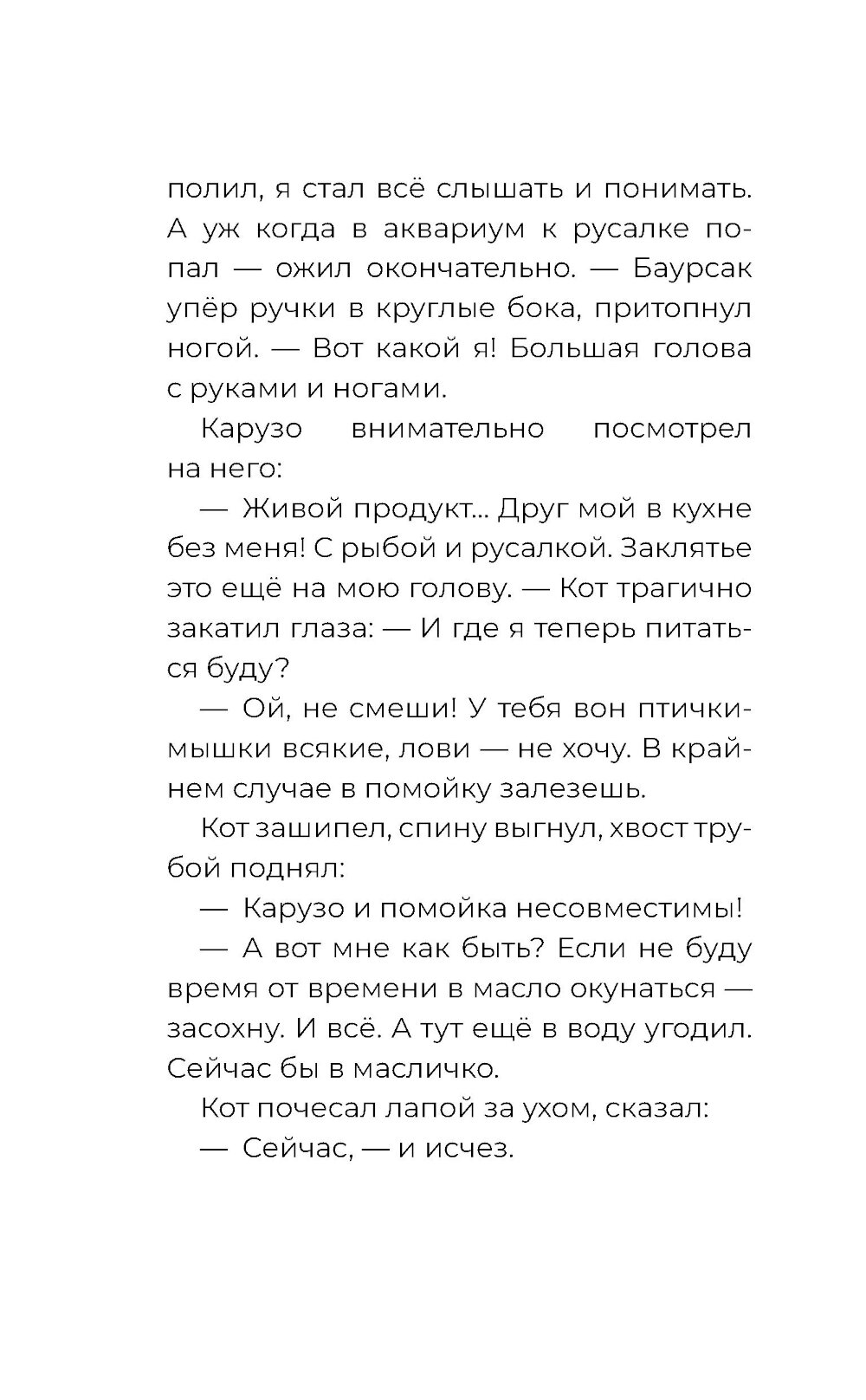 полил, я стал всё слышать и понимать. А уж когда в аквариум к русалке попал — ожил окончательно. — Баурсак упёр ручки в круглые бока, притопнул ногой. — Вот какой я! Большая голова с руками и ногами.

Карузо внимательно посмотрел на него:

— Живой продукт... Друг мой в кухне без меня! С рыбой и русалкой. Заклятье это ещё на мою голову. — Кот трагично закатил глаза: — И где я теперь питаться буду?

— Ой, не смеши! У тебя вон птички-мышки всякие, лови — не хочу. В крайнем случае в помойку залезешь.

Кот зашипел, спину выгнул, хвост трубой поднял:

— Карузо и помойка несовместимы!

— А вот мне как быть? Если не буду время от времени в масло окунаться — засохну. И всё. А тут ещё в воду угодил. Сейчас бы в масличко.

Кот почесал лапой за ухом, сказал:

— Сейчас, — и исчез.